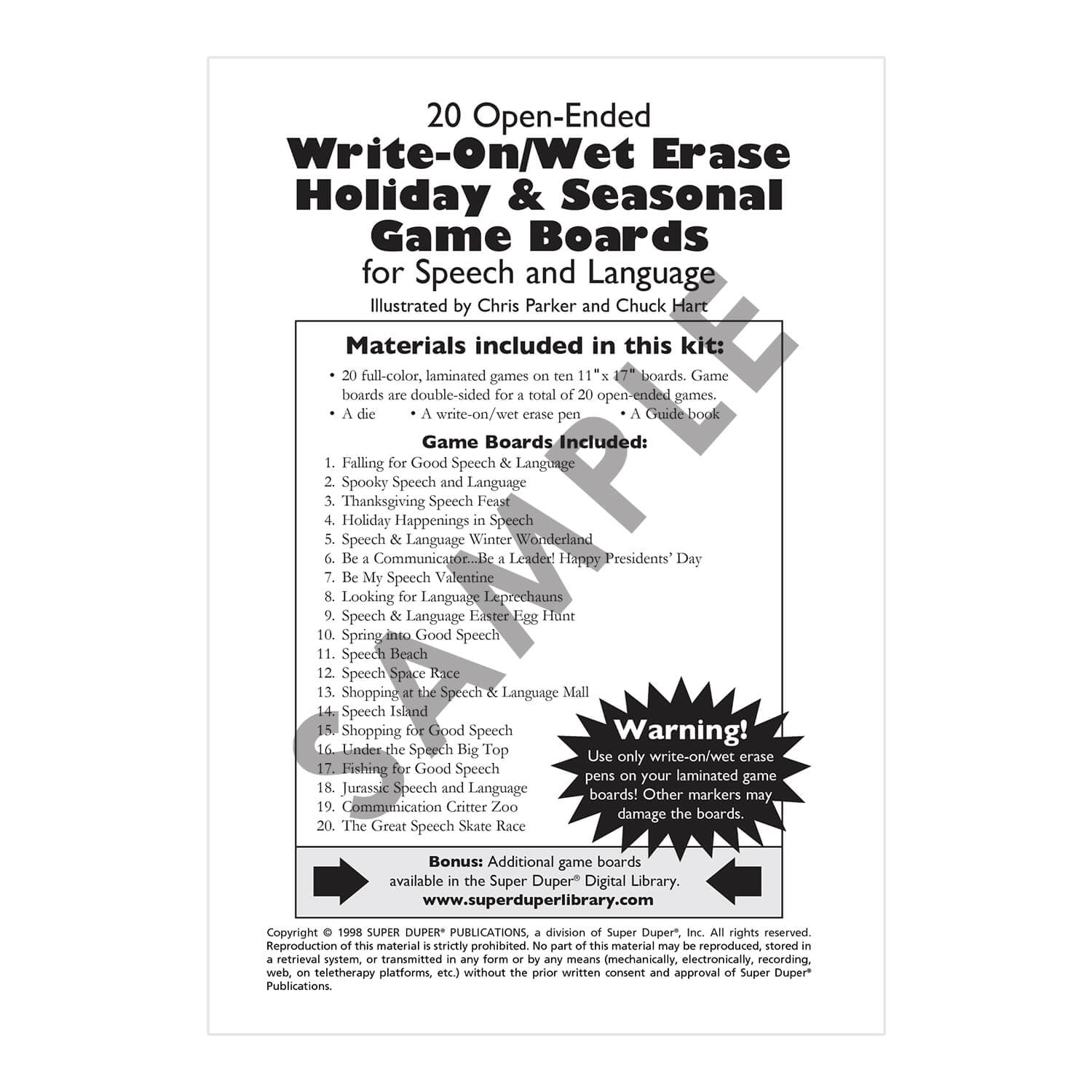 20 Open-Ended
Write-On/Wet Erase
Holiday & Seasonal
Game Boards
for Speech and Language
Illustrated by Chris Parker and Chuck Hart

Materials included in this kit:

• 20 full-color, laminated games on ten 11"x 17" boards. Game boards are double-sided for a total of 20 open-ended games.
• A die • A write-on/wet erase pen • A Guide book

Game Boards Included:
1. Falling for Good Speech & Language
2. Spooky Speech and Language
3. Thanksgiving Speech Feast
4. Holiday Happenings in Speech
5. Speech & Language Winter Wonderland
6. Be a Communicator...Be a Leader! Happy Presidents' Day
7. Be My Speech Valentine
8. Looking for Language Leprechauns
9. Speech & Language Easter Egg Hunt
10. Spring into Good Speech
11. Speech Beach
12. Speech Space Race
13. Shopping at the Speech & Language Mall
14. Speech Island
15. Shopping for Good Speech
16. Under the Speech Big Top
17. Fishing for Good Speech
18. Jurassic Speech and Language
19. Communication Critter Zoo
20. The Great Speech Skate Race

Warning!
Use only write-on/wet erase pens on your laminated game boards! Other markers may damage the boards.

Bonus: Additional game boards available in the Super Duper® Digital Library.
www.superduperlibrary.com

Copyright © 1998 SUPER DUPER® PUBLICATIONS, a division of Super Duper®, Inc. All rights reserved. Reproduction of this material is strictly prohibited. No part of this material may be reproduced, stored in a retrieval system, or transmitted in any form or by any means (mechanically, electronically, recording, web, on teletherapy platforms, etc.) without the prior written consent and approval of Super Duper® Publications.

SAMPLE